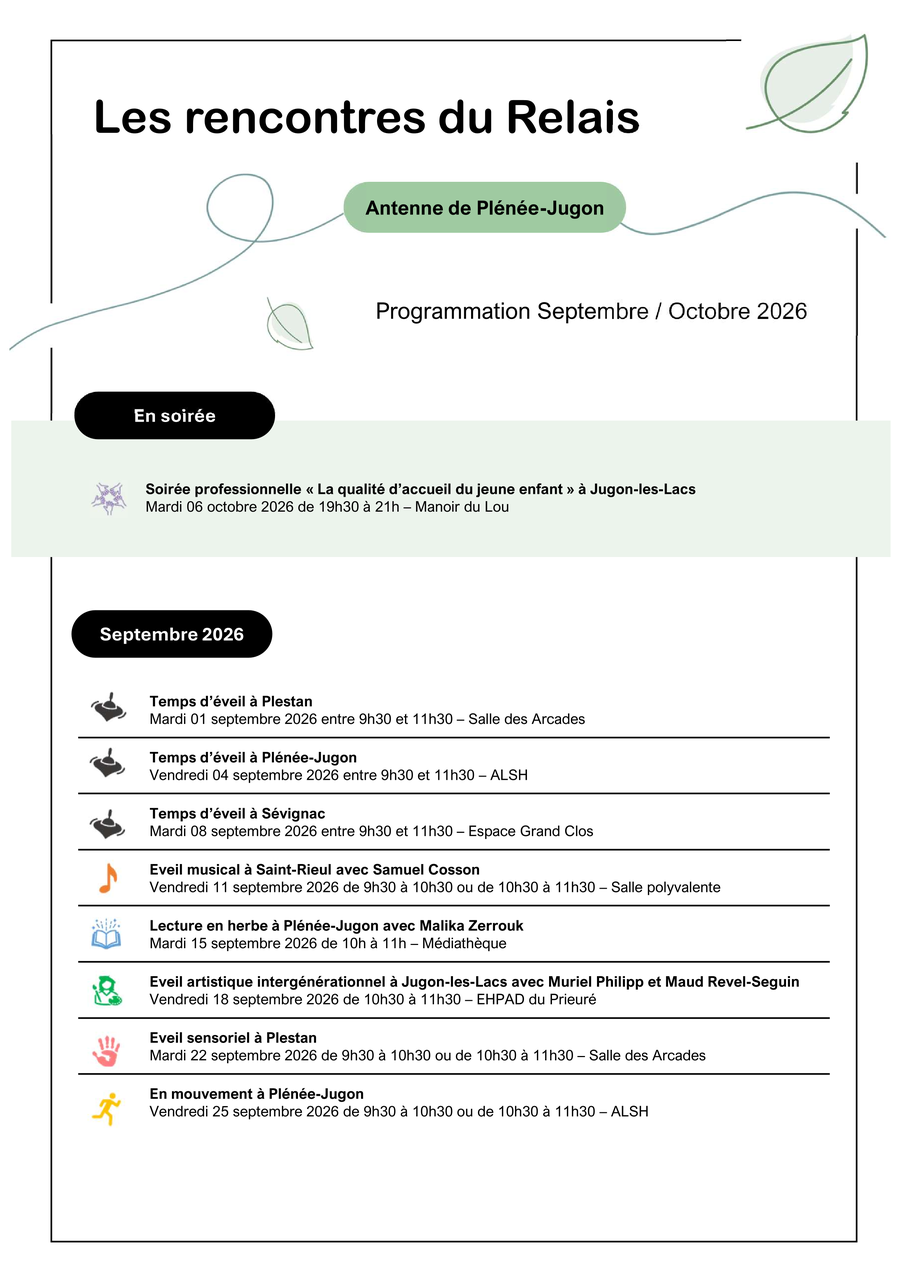 Les rencontres du Relais

Antenne de Plénée-Jugon

Programmation Septembre / Octobre 2026

En soirée

Soirée professionnelle « La qualité d'accueil du jeune enfant » à Jugon-les-Lacs
Mardi 06 octobre 2026 de 19h30 à 21h – Manoir du Lou

Septembre 2026

Temps d'éveil à Plestan
Mardi 01 septembre 2026 entre 9h30 et 11h30 – Salle des Arcades

Temps d'éveil à Plénée-Jugon
Vendredi 04 septembre 2026 entre 9h30 et 11h30 – ALSH

Temps d'éveil à Sévignac
Mardi 08 septembre 2026 entre 9h30 et 11h30 – Espace Grand Clos

Eveil musical à Saint-Rieul avec Samuel Cosson
Vendredi 11 septembre 2026 de 9h30 à 10h30 ou de 10h30 à 11h30 – Salle polyvalente

Lecture en herbe à Plénée-Jugon avec Malika Zerrouk
Mardi 15 septembre 2026 de 10h à 11h – Médiathèque

Eveil artistique intergénérationnel à Jugon-les-Lacs avec Muriel Philipp et Maud Revel-Seguin
Vendredi 18 septembre 2026 de 10h30 à 11h30 – EHPAD du Prieuré

Eveil sensoriel à Plestan
Mardi 22 septembre 2026 de 9h30 à 10h30 ou de 10h30 à 11h30 – Salle des Arcades

En mouvement à Plénée-Jugon
Vendredi 25 septembre 2026 de 9h30 à 10h30 ou de 10h30 à 11h30 – ALSH